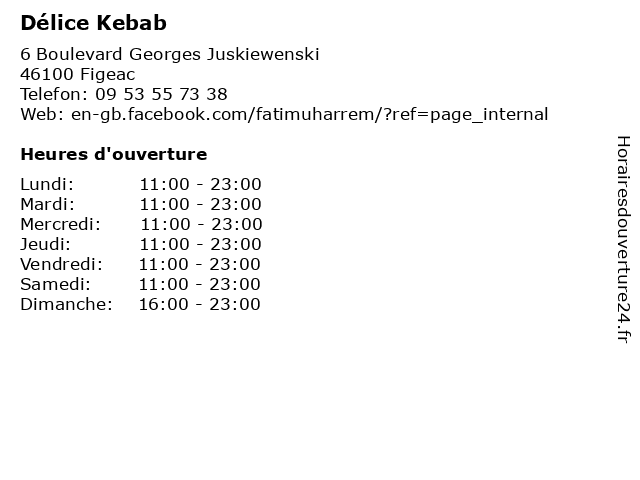 Délice Kebab

6 Boulevard Georges Juskiewenski
46100 Figeac
Telefon: 09 53 55 73 38
Web: en-gb.facebook.com/fatimuharrem/?ref=page_internal

Heures d'ouverture

Lundi: 11:00 - 23:00
Mardi: 11:00 - 23:00
Mercredi: 11:00 - 23:00
Jeudi: 11:00 - 23:00
Vendredi: 11:00 - 23:00
Samedi: 11:00 - 23:00
Dimanche: 16:00 - 23:00

Horairesdouverture24.fr